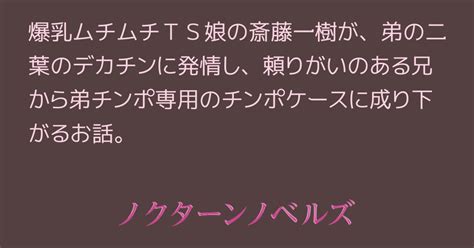 爆乳ムチムチＴＳ娘の斎藤一樹が、弟の二葉のデカチンに発情し、頼りがいのある兄から弟チンポ専用のチンポケースに成り下がるお話。

ノクターンノベルズ